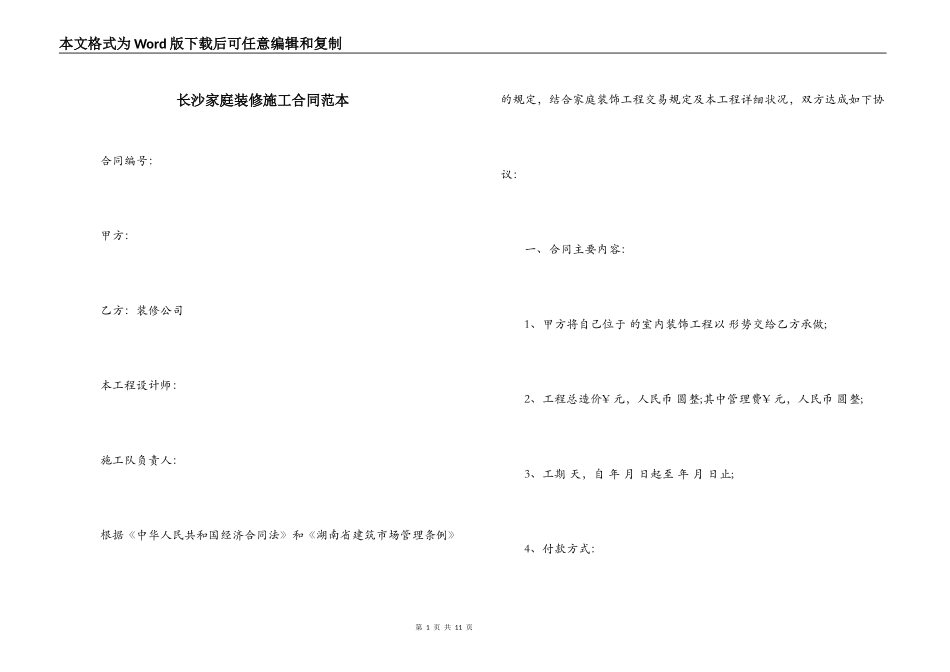 本文格式为Word版下载后可任意编辑和复制

长沙家庭装修施工合同范本

合同编号:

甲方:

乙方: 装修公司

本工程设计师:

施工队负责人:

根据《中华人民共和国经济合同法》和《湖南省建筑市场管理条例》的规定，结合家庭装饰工程交易规定及本工程详细状况，双方达成如下协议:

一、合同主要内容:

1、甲方将自己位于 的室内装饰工程以 形势交给乙方承做;

2、工程总造价¥ 元，人民币 圆整;其中管理费¥ 元，人民币 圆整;

3、工期 天，自 年 月 日起至 年 月 日止;

4、付款方式:

第 1 页 共 11 页